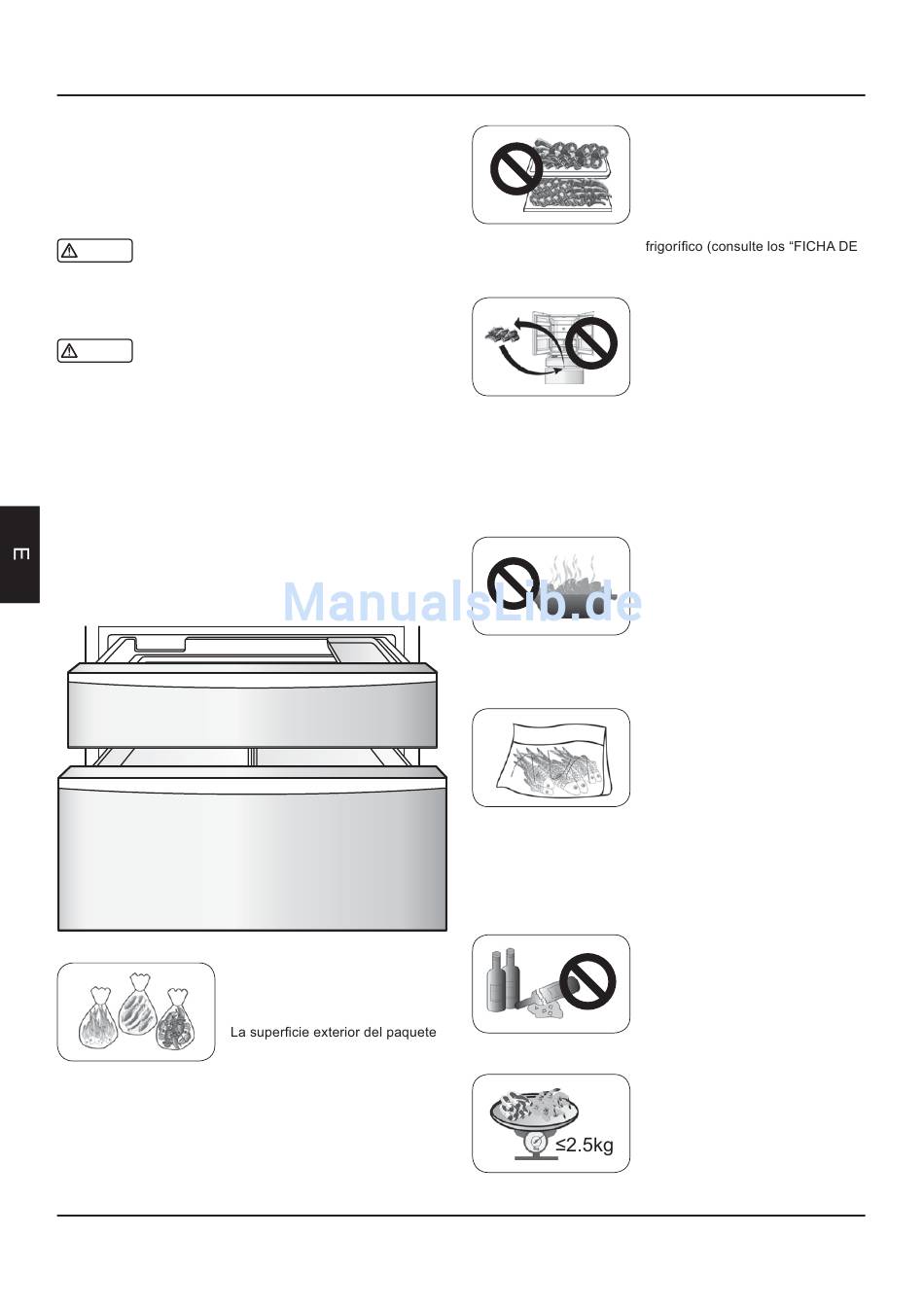 frigorífico (consulte los “FICHA DE

E

ManualsLib.de

La superficie exterior del paquete

≤2.5kg